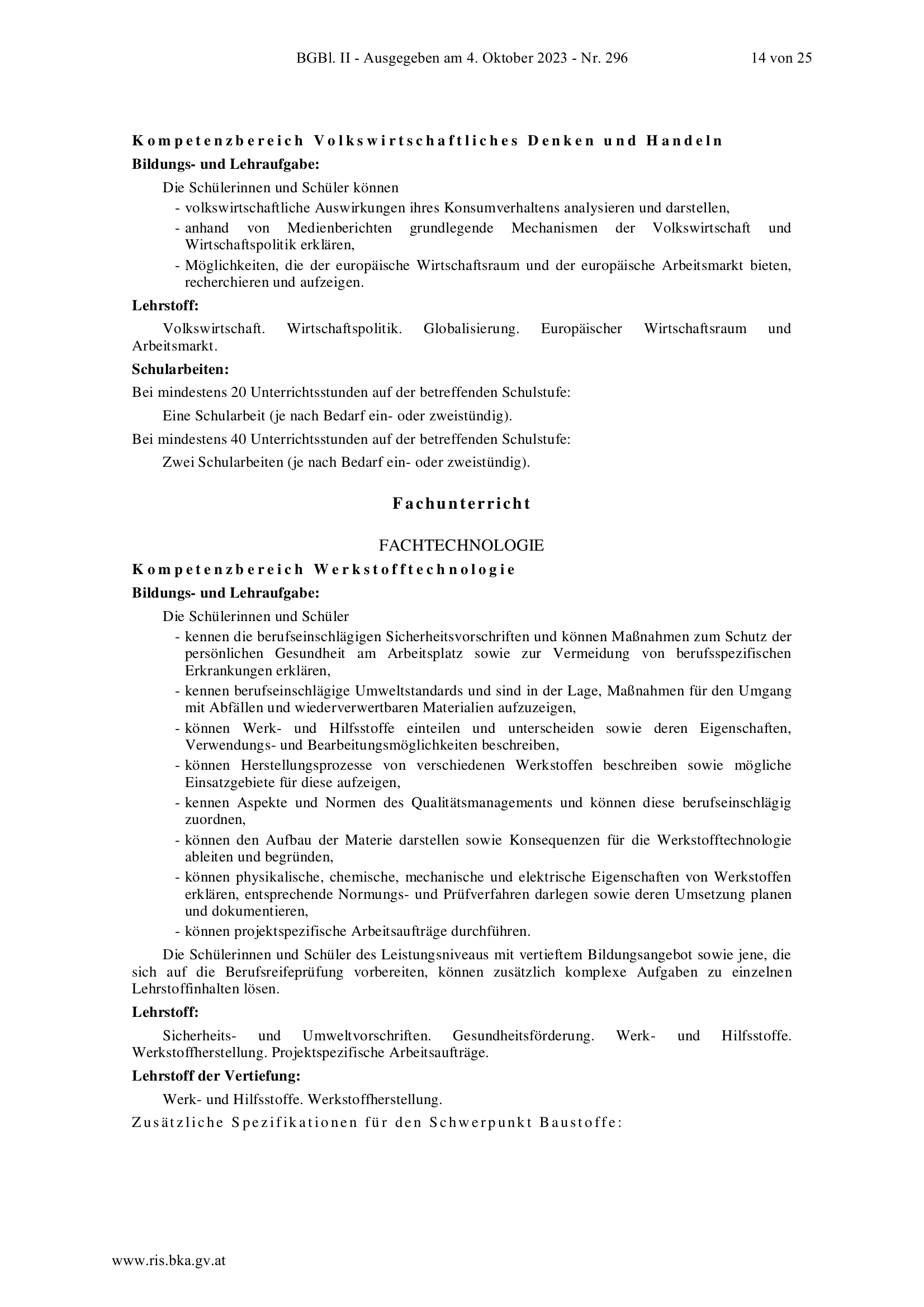 BGBl. II - Ausgegeben am 4. Oktober 2023 - Nr. 296 14 von 25

Kompetenzbereich Volkswirtschaftliches Denken und Handeln

Bildungs- und Lehraufgabe:

Die Schülerinnen und Schüler können

- volkswirtschaftliche Auswirkungen ihres Konsumverhaltens analysieren und darstellen,
- anhand von Medienberichten grundlegende Mechanismen der Volkswirtschaft und Wirtschaftspolitik erklären,
- Möglichkeiten, die der europäische Wirtschaftsraum und der europäische Arbeitsmarkt bieten, recherchieren und aufzeigen.

Lehrstoff:

Volkswirtschaft. Wirtschaftspolitik. Globalisierung. Europäischer Wirtschaftsraum und Arbeitsmarkt.

Schularbeiten:

Bei mindestens 20 Unterrichtsstunden auf der betreffenden Schulstufe:

Eine Schularbeit (je nach Bedarf ein- oder zweistündig).

Bei mindestens 40 Unterrichtsstunden auf der betreffenden Schulstufe:

Zwei Schularbeiten (je nach Bedarf ein- oder zweistündig).

Fachunterricht

FACHTECHNOLOGIE

Kompetenzbereich Werkstofftechnologie

Bildungs- und Lehraufgabe:

Die Schülerinnen und Schüler

- kennen die berufseinschlägigen Sicherheitsvorschriften und können Maßnahmen zum Schutz der persönlichen Gesundheit am Arbeitsplatz sowie zur Vermeidung von berufsspezifischen Erkrankungen erklären,
- kennen berufseinschlägige Umweltstandards und sind in der Lage, Maßnahmen für den Umgang mit Abfällen und wiederverwertbaren Materialien aufzuzeigen,
- können Werk- und Hilfsstoffe einteilen und unterscheiden sowie deren Eigenschaften, Verwendungs- und Bearbeitungsmöglichkeiten beschreiben,
- können Herstellungsprozesse von verschiedenen Werkstoffen beschreiben sowie mögliche Einsatzgebiete für diese aufzeigen,
- kennen Aspekte und Normen des Qualitätsmanagements und können diese berufseinschlägig zuordnen,
- können den Aufbau der Materie darstellen sowie Konsequenzen für die Werkstofftechnologie ableiten und begründen,
- können physikalische, chemische, mechanische und elektrische Eigenschaften von Werkstoffen erklären, entsprechende Normungs- und Prüfverfahren darlegen sowie deren Umsetzung planen und dokumentieren,
- können projektspezifische Arbeitsaufträge durchführen.

Die Schülerinnen und Schüler des Leistungsniveaus mit vertieftem Bildungsangebot sowie jene, die sich auf die Berufsreifeprüfung vorbereiten, können zusätzlich komplexe Aufgaben zu einzelnen Lehrstoffinhalten lösen.

Lehrstoff:

Sicherheits- und Umweltvorschriften. Gesundheitsförderung. Werk- und Hilfsstoffe. Werkstoffherstellung. Projektspezifische Arbeitsaufträge.

Lehrstoff der Vertiefung:

Werk- und Hilfsstoffe. Werkstoffherstellung.

Zusätzliche Spezifikationen für den Schwerpunkt Baustoffe:

www.ris.bka.gv.at